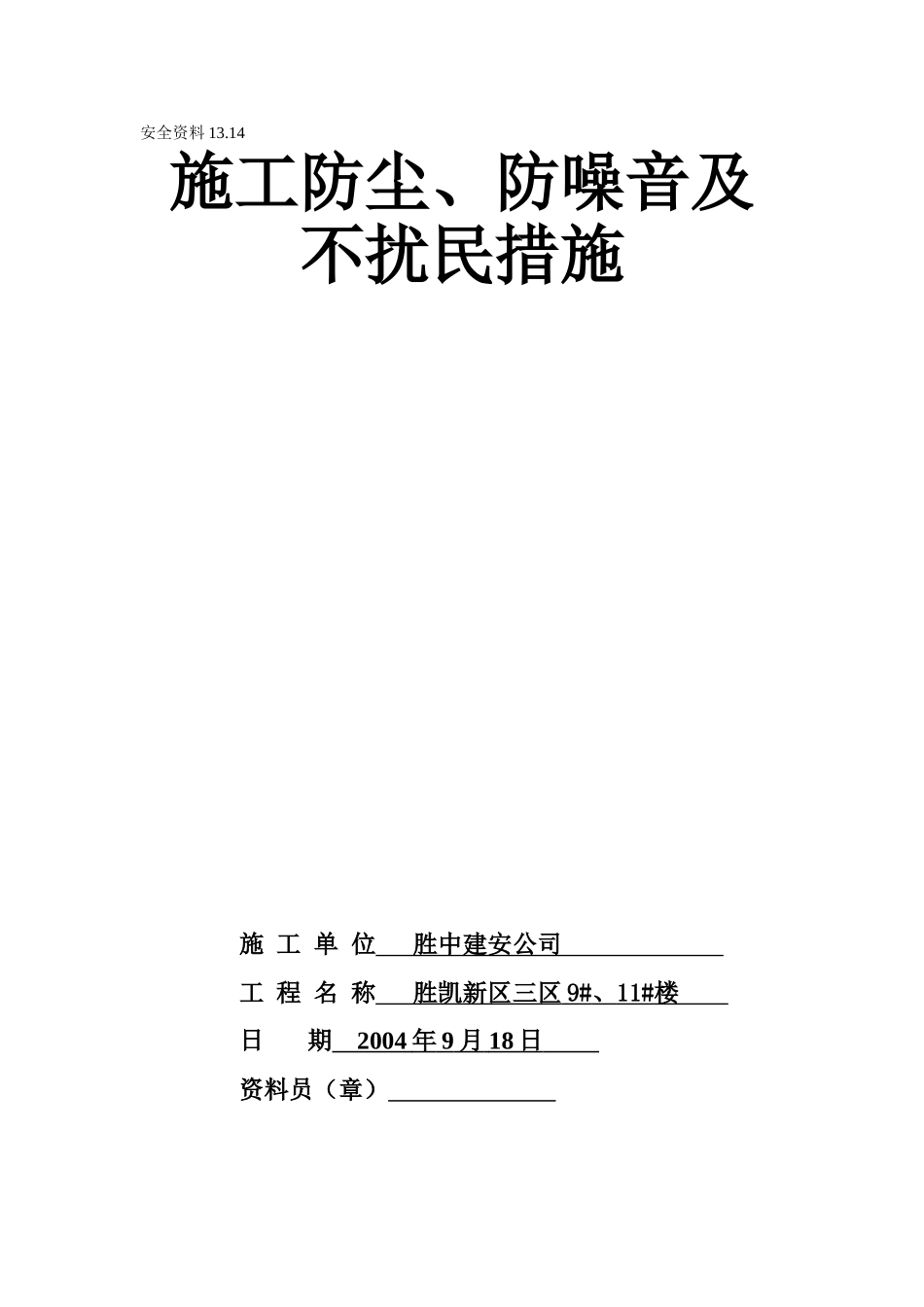 安全资料 13.14

施工防尘、防噪音及不扰民措施

施 工 单 位 胜中建安公司

工 程 名 称 胜凯新区三区 9#、11#楼

日 期 2004 年 9 月 18 日

资料员（章）